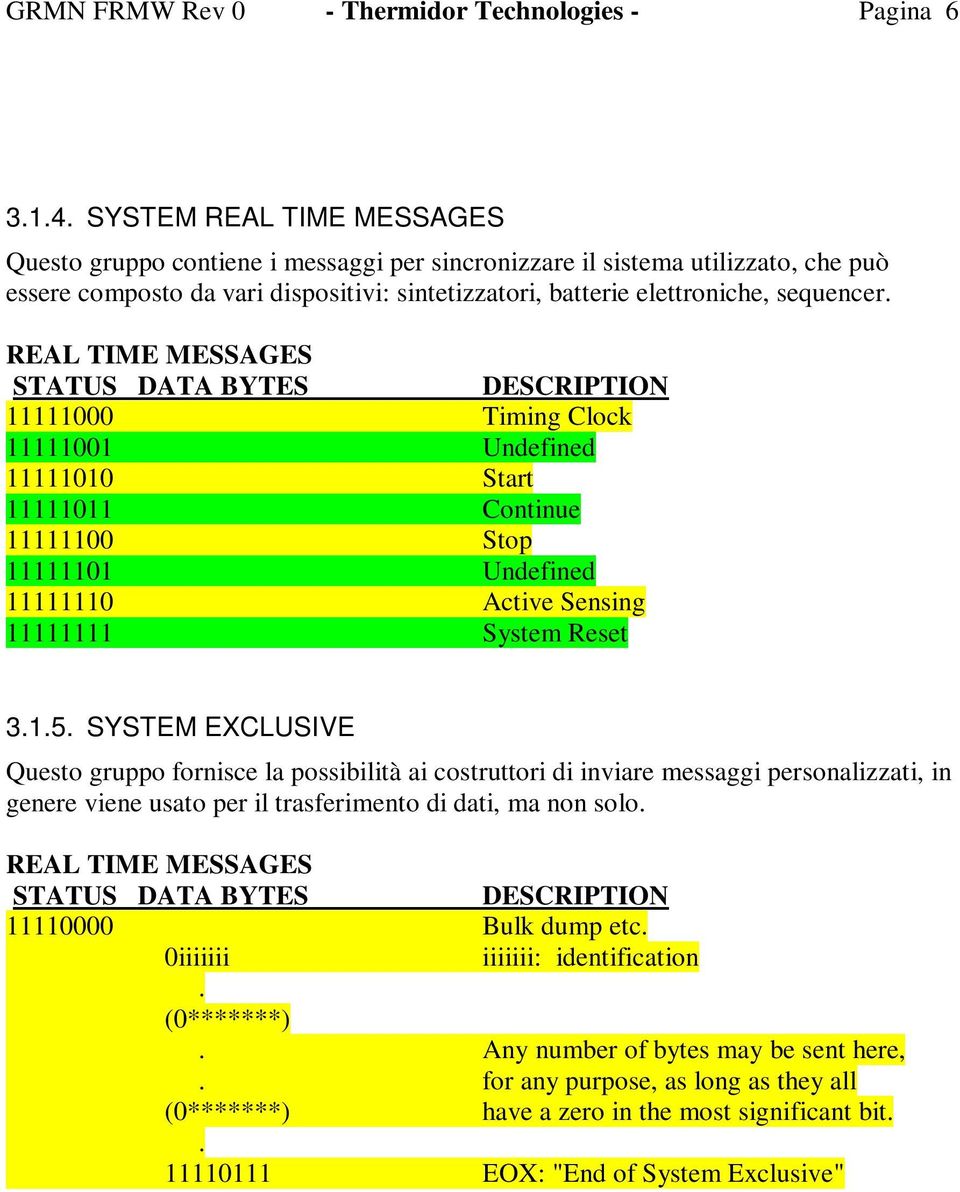 GRMN FRMW Rev 0 - Thermidor Technologies - Pagina 6

3.1.4. SYSTEM REAL TIME MESSAGES

Questo gruppo contiene i messaggi per sincronizzare il sistema utilizzato, che può essere composto da vari dispositivi: sintetizzatori, batterie elettroniche, sequencer.

REAL TIME MESSAGES

| STATUS | DATA BYTES | DESCRIPTION |
|---|---|---|
| 11111000 | | Timing Clock |
| 11111001 | | Undefined |
| 11111010 | | Start |
| 11111011 | | Continue |
| 11111100 | | Stop |
| 11111101 | | Undefined |
| 11111110 | | Active Sensing |
| 11111111 | | System Reset |

3.1.5. SYSTEM EXCLUSIVE

Questo gruppo fornisce la possibilità ai costruttori di inviare messaggi personalizzati, in genere viene usato per il trasferimento di dati, ma non solo.

REAL TIME MESSAGES

| STATUS | DATA BYTES | DESCRIPTION |
|---|---|---|
| 11110000 | | Bulk dump etc. |
| | 0iiiiiii | iiiiiii: identification |
| | . | |
| | (0*******) | |
| | . | Any number of bytes may be sent here, |
| | . | for any purpose, as long as they all |
| | (0*******) | have a zero in the most significant bit. |
| | . | |
| | 11110111 | EOX: "End of System Exclusive" |